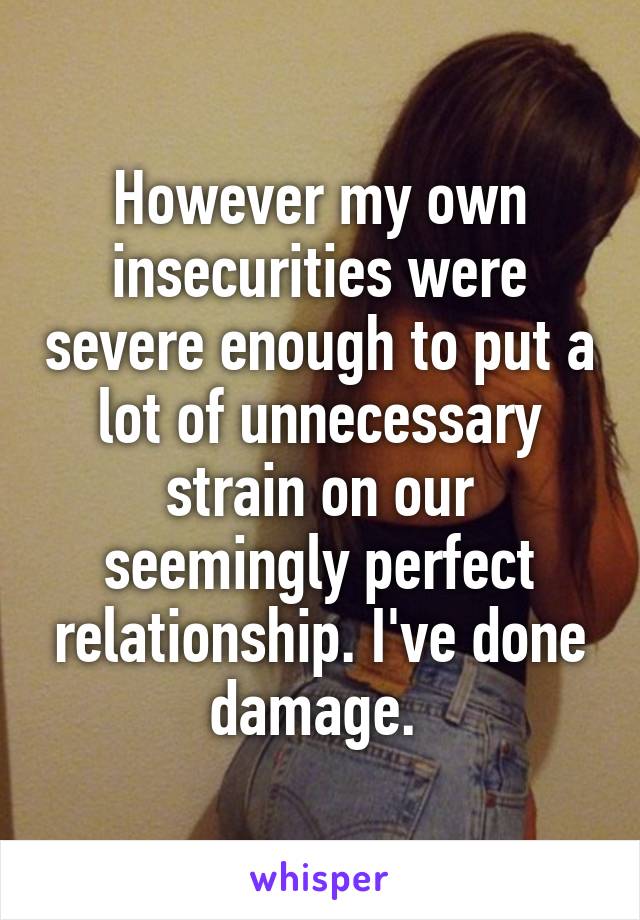 However my own insecurities were severe enough to put a lot of unnecessary strain on our seemingly perfect relationship. I've done damage.

whisper